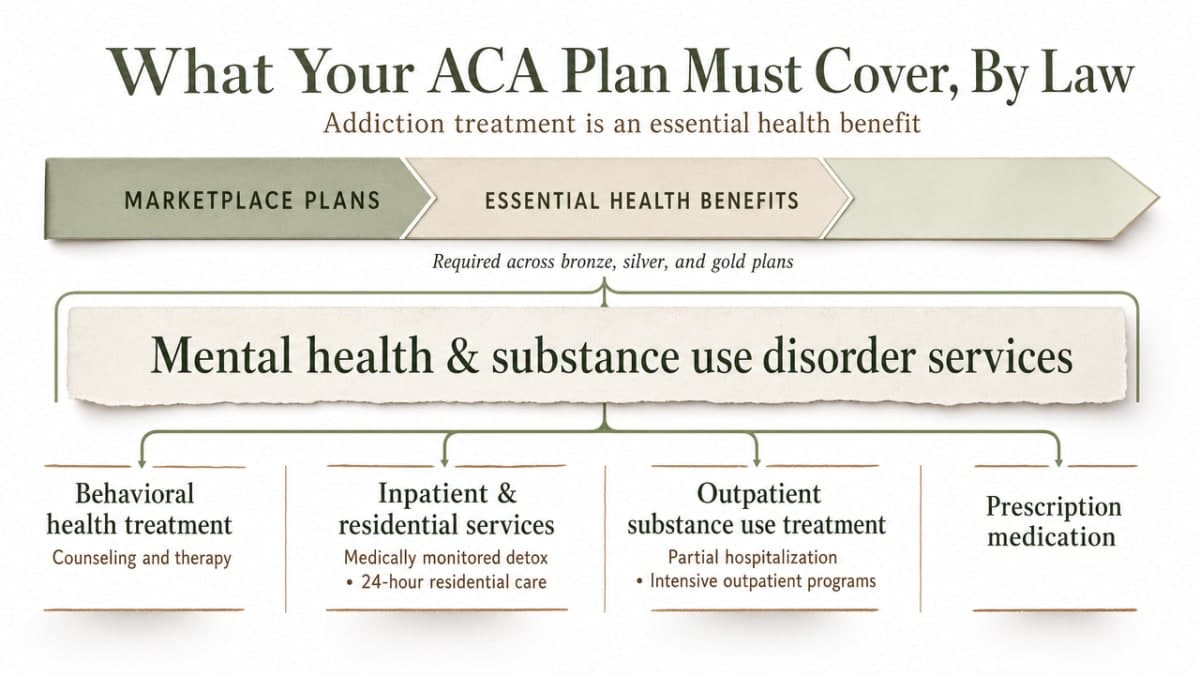 What Your ACA Plan Must Cover, By Law

Addiction treatment is an essential health benefit

MARKETPLACE PLANS

ESSENTIAL HEALTH BENEFITS

Required across bronze, silver, and gold plans

Mental health & substance use disorder services

Behavioral health treatment
Counseling and therapy

Inpatient & residential services
Medically monitored detox
• 24-hour residential care

Outpatient substance use treatment
Partial hospitalization
• Intensive outpatient programs

Prescription medication